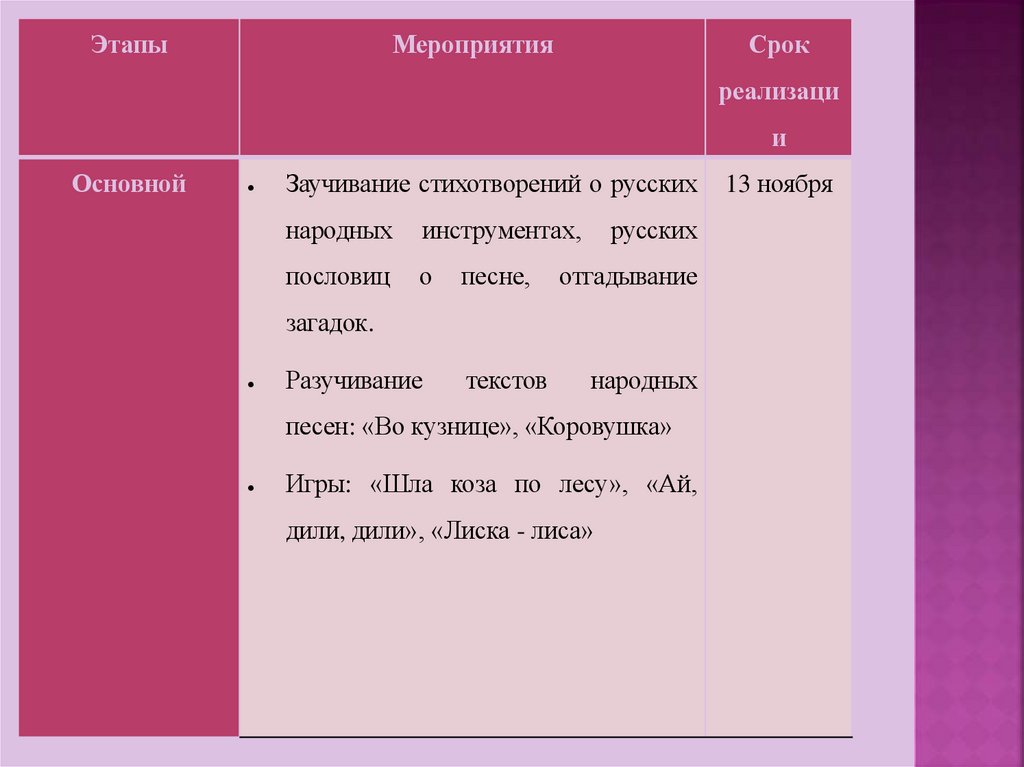 | Этапы | Мероприятия | Срок реализации |
|---|---|---|
| Основной | • Заучивание стихотворений о русских народных инструментах, русских пословиц о песне, отгадывание загадок. • Разучивание текстов народных песен: «Во кузнице», «Коровушка» • Игры: «Шла коза по лесу», «Ай, дили, дили», «Лиска - лиса» | 13 ноября |